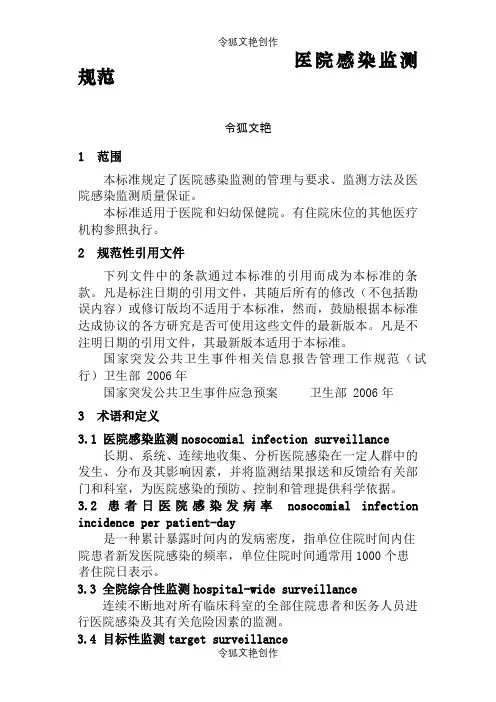 令狐文艳创作

医院感染监测规范

令狐文艳

1 范围

本标准规定了医院感染监测的管理与要求、监测方法及医院感染监测质量保证。

本标准适用于医院和妇幼保健院。有住院床位的其他医疗机构参照执行。

2 规范性引用文件

下列文件中的条款通过本标准的引用而成为本标准的条款。凡是标注日期的引用文件，其随后所有的修改（不包括勘误内容）或修订版均不适用于本标准，然而，鼓励根据本标准达成协议的各方研究是否可使用这些文件的最新版本。凡是不注明日期的引用文件，其最新版本适用于本标准。

国家突发公共卫生事件相关信息报告管理工作规范（试行）卫生部 2006 年

国家突发公共卫生事件应急预案 卫生部 2006 年

3 术语和定义

3.1 医院感染监测 nosocomial infection surveillance

长期、系统、连续地收集、分析医院感染在一定人群中的发生、分布及其影响因素，并将监测结果报送和反馈给有关部门和科室，为医院感染的预防、控制和管理提供科学依据。

3.2 患者日医院感染发病率 nosocomial infection incidence per patient-day

是一种累计暴露时间内的发病密度，指单位住院时间内住院患者新发医院感染的频率，单位住院时间通常用 1000 个患者住院日表示。

3.3 全院综合性监测 hospital-wide surveillance

连续不断地对所有临床科室的全部住院患者和医务人员进行医院感染及其有关危险因素的监测。

3.4 目标性监测 target surveillance

令狐文艳创作